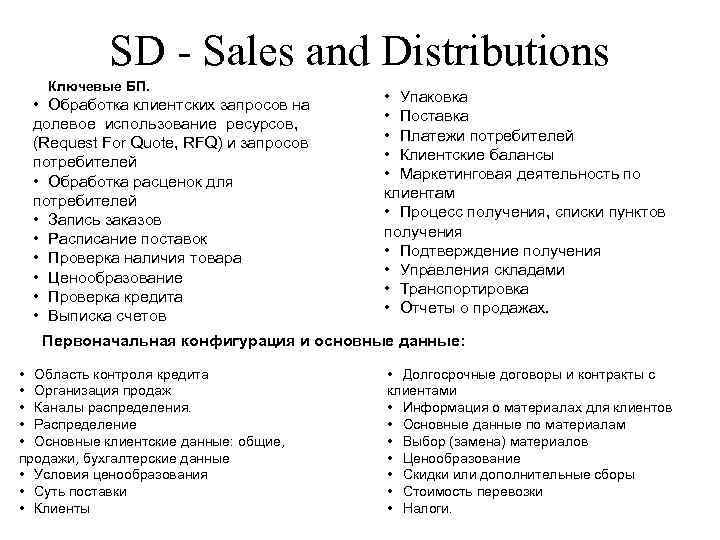 SD - Sales and Distributions

Ключевые БП.
• Обработка клиентских запросов на долевое использование ресурсов, (Request For Quote, RFQ) и запросов потребителей
• Обработка расценок для потребителей
• Запись заказов
• Расписание поставок
• Проверка наличия товара
• Ценообразование
• Проверка кредита
• Выписка счетов

• Упаковка
• Поставка
• Платежи потребителей
• Клиентские балансы
• Маркетинговая деятельность по клиентам
• Процесс получения, списки пунктов получения
• Подтверждение получения
• Управления складами
• Транспортировка
• Отчеты о продажах.

Первоначальная конфигурация и основные данные:

• Область контроля кредита
• Организация продаж
• Каналы распределения.
• Распределение
• Основные клиентские данные: общие, продажи, бухгалтерские данные
• Условия ценообразования
• Суть поставки
• Клиенты

• Долгосрочные договоры и контракты с клиентами
• Информация о материалах для клиентов
• Основные данные по материалам
• Выбор (замена) материалов
• Ценообразование
• Скидки или дополнительные сборы
• Стоимость перевозки
• Налоги.